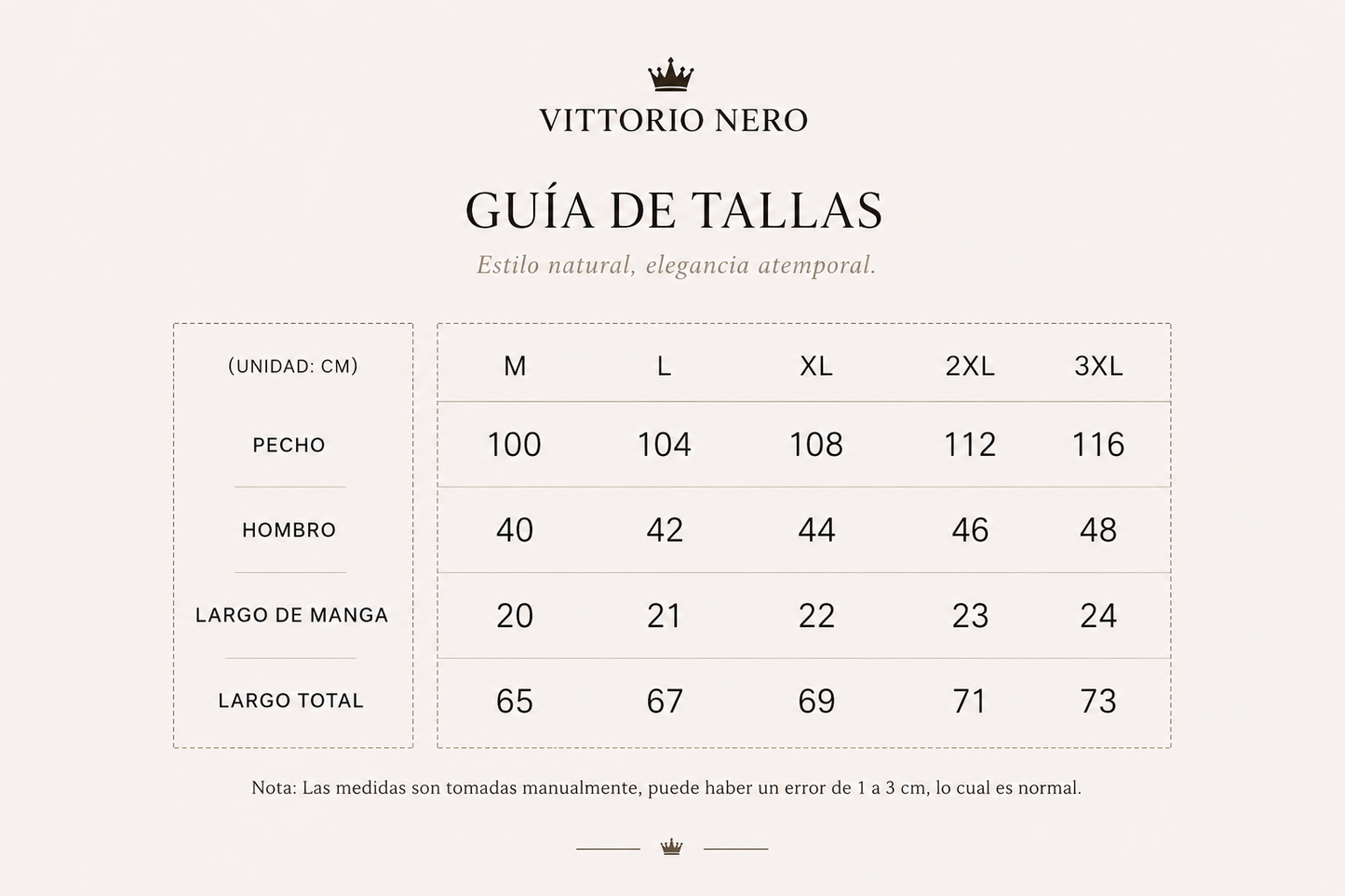 VITTORIO NERO

GUÍA DE TALLAS

Estilo natural, elegancia atemporal.

| (UNIDAD: CM) | M | L | XL | 2XL | 3XL |
|---|---|---|---|---|---|
| PECHO | 100 | 104 | 108 | 112 | 116 |
| HOMBRO | 40 | 42 | 44 | 46 | 48 |
| LARGO DE MANGA | 20 | 21 | 22 | 23 | 24 |
| LARGO TOTAL | 65 | 67 | 69 | 71 | 73 |

Nota: Las medidas son tomadas manualmente, puede haber un error de 1 a 3 cm, lo cual es normal.